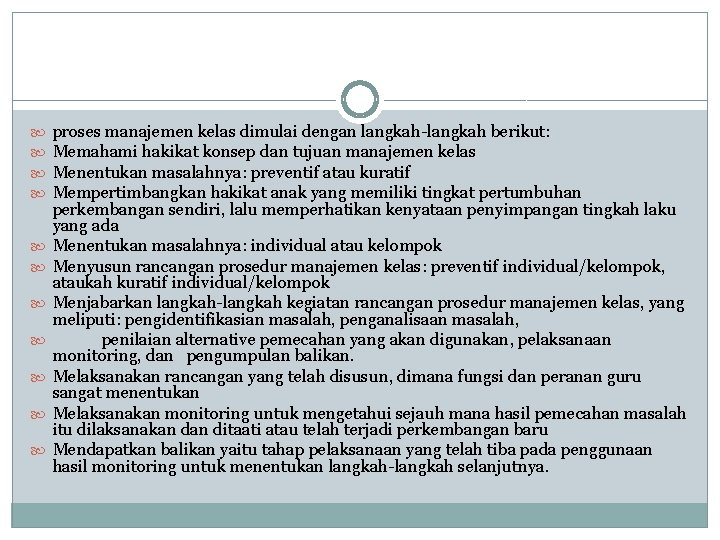 proses manajemen kelas dimulai dengan langkah-langkah berikut:

Memahami hakikat konsep dan tujuan manajemen kelas

Menentukan masalahnya: preventif atau kuratif

Mempertimbangkan hakikat anak yang memiliki tingkat pertumbuhan perkembangan sendiri, lalu memperhatikan kenyataan penyimpangan tingkah laku yang ada

Menentukan masalahnya: individual atau kelompok

Menyusun rancangan prosedur manajemen kelas: preventif individual/kelompok, ataukah kuratif individual/kelompok

Menjabarkan langkah-langkah kegiatan rancangan prosedur manajemen kelas, yang meliputi: pengidentifikasian masalah, penganalisaan masalah,

penilaian alternative pemecahan yang akan digunakan, pelaksanaan monitoring, dan pengumpulan balikan.

Melaksanakan rancangan yang telah disusun, dimana fungsi dan peranan guru sangat menentukan

Melaksanakan monitoring untuk mengetahui sejauh mana hasil pemecahan masalah itu dilaksanakan dan ditaati atau telah terjadi perkembangan baru

Mendapatkan balikan yaitu tahap pelaksanaan yang telah tiba pada penggunaan hasil monitoring untuk menentukan langkah-langkah selanjutnya.